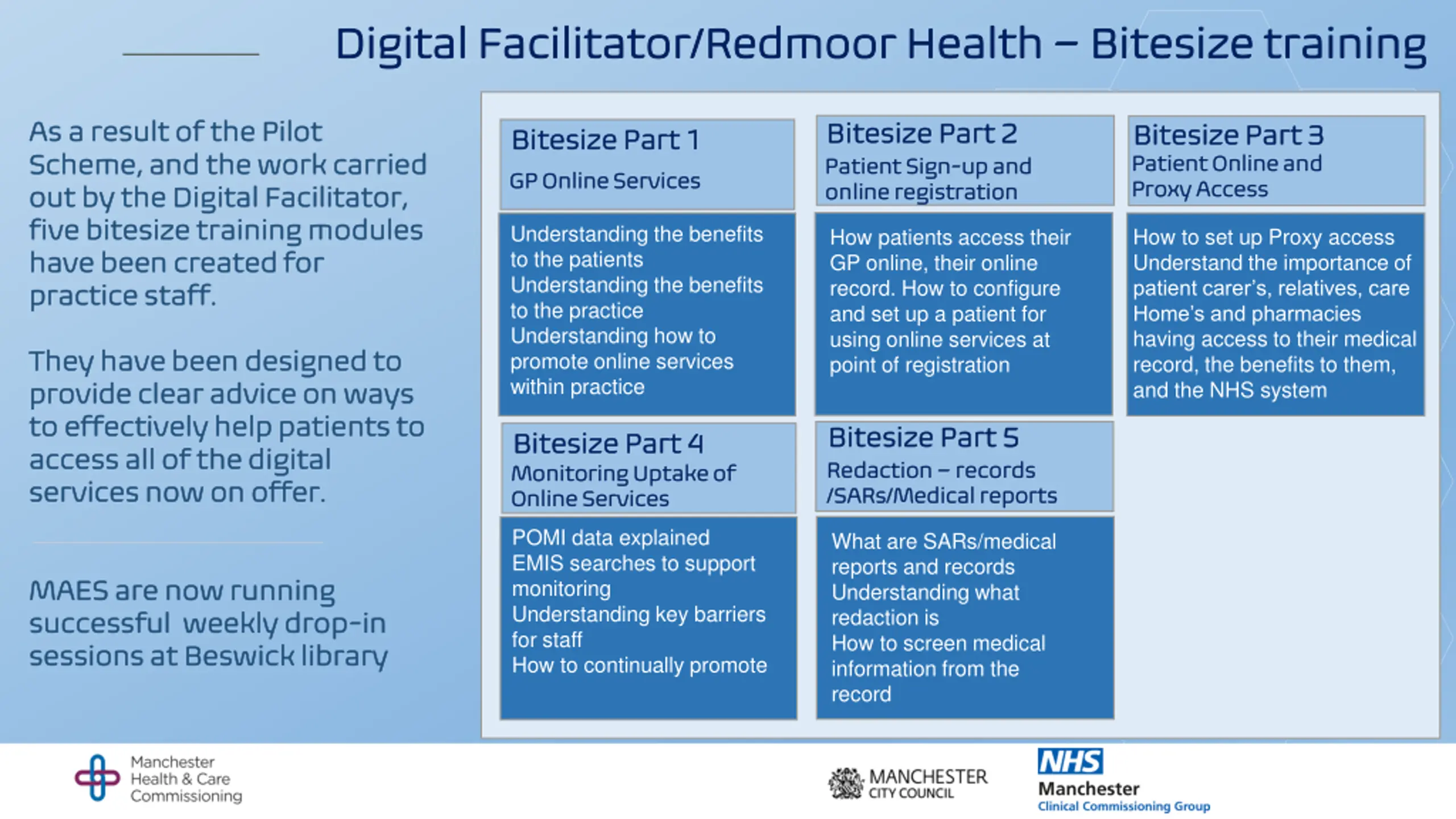 Digital Facilitator/Redmoor Health – Bitesize training

As a result of the Pilot Scheme, and the work carried out by the Digital Facilitator, five bitesize training modules have been created for practice staff.

They have been designed to provide clear advice on ways to effectively help patients to access all of the digital services now on offer.

MAES are now running successful weekly drop-in sessions at Beswick library

Bitesize Part 1
GP Online Services

Understanding the benefits to the patients
Understanding the benefits to the practice
Understanding how to promote online services within practice

Bitesize Part 2
Patient Sign-up and online registration

How patients access their GP online, their online record. How to configure and set up a patient for using online services at point of registration

Bitesize Part 3
Patient Online and Proxy Access

How to set up Proxy access
Understand the importance of patient carer's, relatives, care Home's and pharmacies having access to their medical record, the benefits to them, and the NHS system

Bitesize Part 4
Monitoring Uptake of Online Services

POMI data explained
EMIS searches to support monitoring
Understanding key barriers for staff
How to continually promote

Bitesize Part 5
Redaction – records /SARs/Medical reports

What are SARs/medical reports and records
Understanding what redaction is
How to screen medical information from the record

Manchester Health & Care Commissioning

MANCHESTER CITY COUNCIL

NHS
Manchester
Clinical Commissioning Group